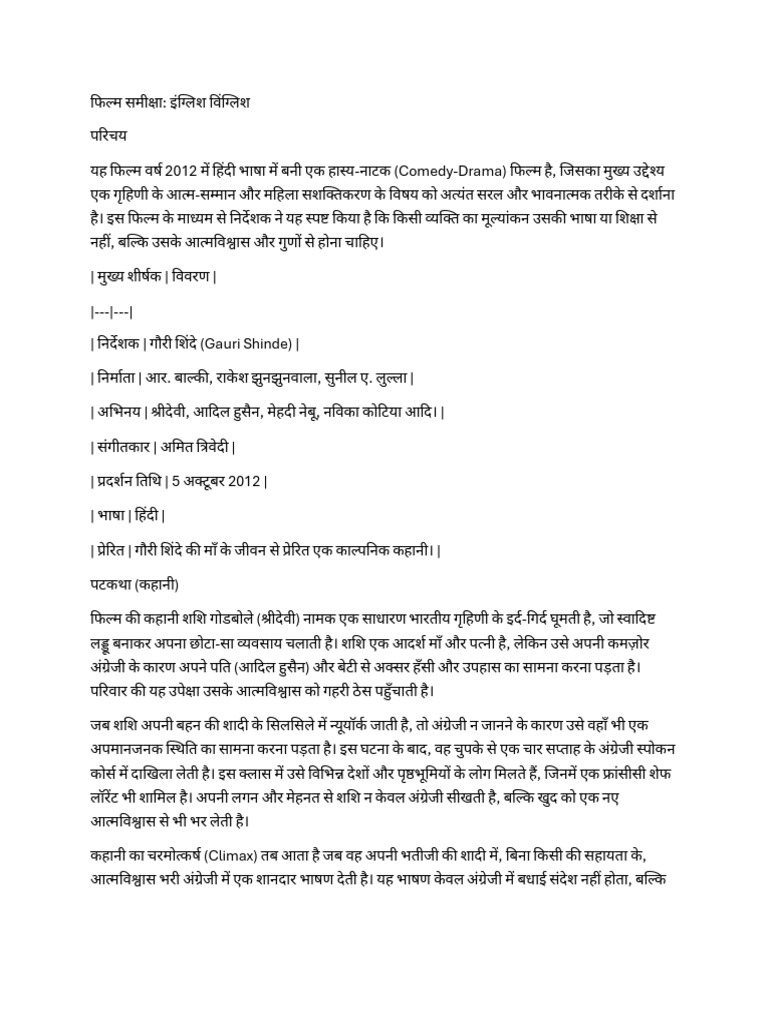 फिल्म समीक्षा: इंग्लिश विंग्लिश

परिचय

यह फिल्म वर्ष 2012 में हिंदी भाषा में बनी एक हास्य-नाटक (Comedy-Drama) फिल्म है, जिसका मुख्य उद्देश्य एक गृहिणी के आत्म-सम्मान और महिला सशक्तिकरण के विषय को अत्यंत सरल और भावनात्मक तरीके से दर्शाना है। इस फिल्म के माध्यम से निर्देशक ने यह स्पष्ट किया है कि किसी व्यक्ति का मूल्यांकन उसकी भाषा या शिक्षा से नहीं, बल्कि उसके आत्मविश्वास और गुणों से होना चाहिए।

| मुख्य शीर्षक | विवरण |

|---|---|

| निर्देशक | गौरी शिंदे (Gauri Shinde) |

| निर्माता | आर. बाल्की, राकेश झुनझुनवाला, सुनील ए. लुल्ला |

| अभिनय | श्रीदेवी, आदिल हुसैन, मेहदी नेबू, नविका कोटिया आदि। |

| संगीतकार | अमित त्रिवेदी |

| प्रदर्शन तिथि | 5 अक्टूबर 2012 |

| भाषा | हिंदी |

| प्रेरित | गौरी शिंदे की माँ के जीवन से प्रेरित एक काल्पनिक कहानी। |

पटकथा (कहानी)

फिल्म की कहानी शशि गोडबोले (श्रीदेवी) नामक एक साधारण भारतीय गृहिणी के इर्द-गिर्द घूमती है, जो स्वादिष्ट लड्डू बनाकर अपना छोटा-सा व्यवसाय चलाती है। शशि एक आदर्श माँ और पत्नी है, लेकिन उसे अपनी कमज़ोर अंग्रेजी के कारण अपने पति (आदिल हुसैन) और बेटी से अक्सर हँसी और उपहास का सामना करना पड़ता है। परिवार की यह उपेक्षा उसके आत्मविश्वास को गहरी ठेस पहुँचाती है।

जब शशि अपनी बहन की शादी के सिलसिले में न्यूयॉर्क जाती है, तो अंग्रेजी न जानने के कारण उसे वहाँ भी एक अपमानजनक स्थिति का सामना करना पड़ता है। इस घटना के बाद, वह चुपके से एक चार सप्ताह के अंग्रेजी स्पोकन कोर्स में दाखिला लेती है। इस क्लास में उसे विभिन्न देशों और पृष्ठभूमियों के लोग मिलते हैं, जिनमें एक फ्रांसीसी शेफ लॉरेंट भी शामिल है। अपनी लगन और मेहनत से शशि न केवल अंग्रेजी सीखती है, बल्कि खुद को एक नए आत्मविश्वास से भी भर लेती है।

कहानी का चरमोत्कर्ष (Climax) तब आता है जब वह अपनी भतीजी की शादी में, बिना किसी की सहायता के, आत्मविश्वास भरी अंग्रेजी में एक शानदार भाषण देती है। यह भाषण केवल अंग्रेजी में बधाई संदेश नहीं होता, बल्कि